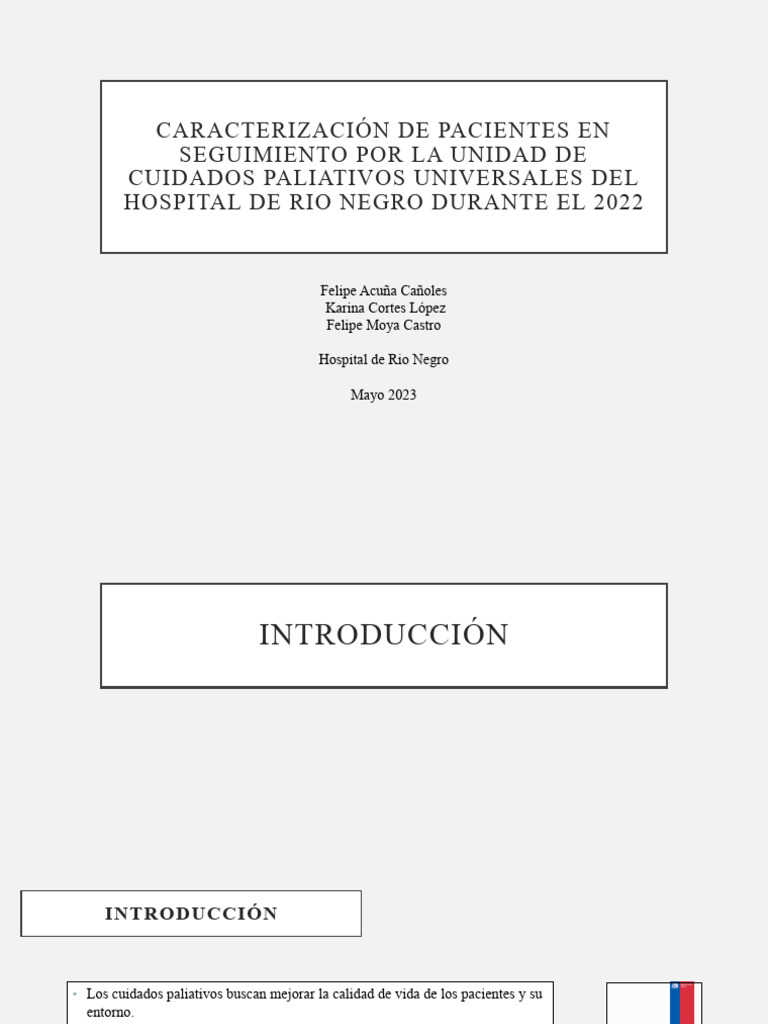 CARACTERIZACIÓN DE PACIENTES EN SEGUIMIENTO POR LA UNIDAD DE CUIDADOS PALIATIVOS UNIVERSALES DEL HOSPITAL DE RIO NEGRO DURANTE EL 2022

Felipe Acuña Cañoles
Karina Cortes López
Felipe Moya Castro

Hospital de Rio Negro

Mayo 2023

INTRODUCCIÓN

INTRODUCCIÓN

• Los cuidados paliativos buscan mejorar la calidad de vida de los pacientes y su entorno.